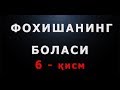 ФОХИШАНИНГ
БОЛАСИ
6 - қисм